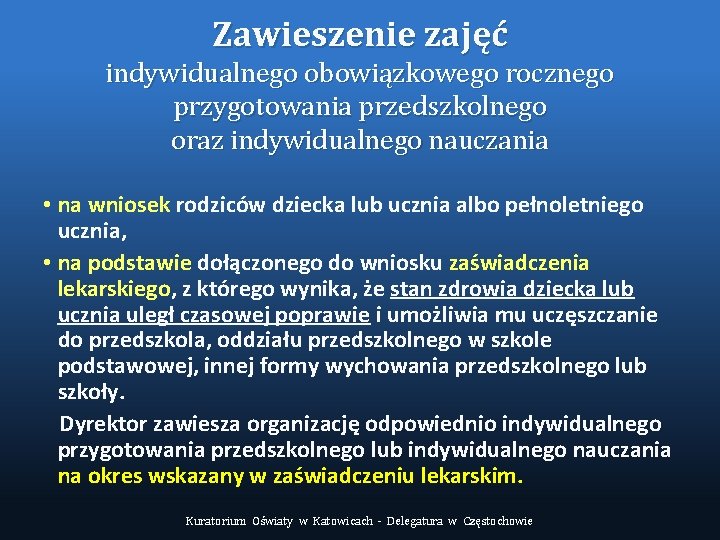 Zawieszenie zajęć
indywidualnego obowiązkowego rocznego przygotowania przedszkolnego oraz indywidualnego nauczania

• na wniosek rodziców dziecka lub ucznia albo pełnoletniego ucznia,
• na podstawie dołączonego do wniosku zaświadczenia lekarskiego, z którego wynika, że stan zdrowia dziecka lub ucznia uległ czasowej poprawie i umożliwia mu uczęszczanie do przedszkola, oddziału przedszkolnego w szkole podstawowej, innej formy wychowania przedszkolnego lub szkoły.

Dyrektor zawiesza organizację odpowiednio indywidualnego przygotowania przedszkolnego lub indywidualnego nauczania na okres wskazany w zaświadczeniu lekarskim.

Kuratorium Oświaty w Katowicach - Delegatura w Częstochowie